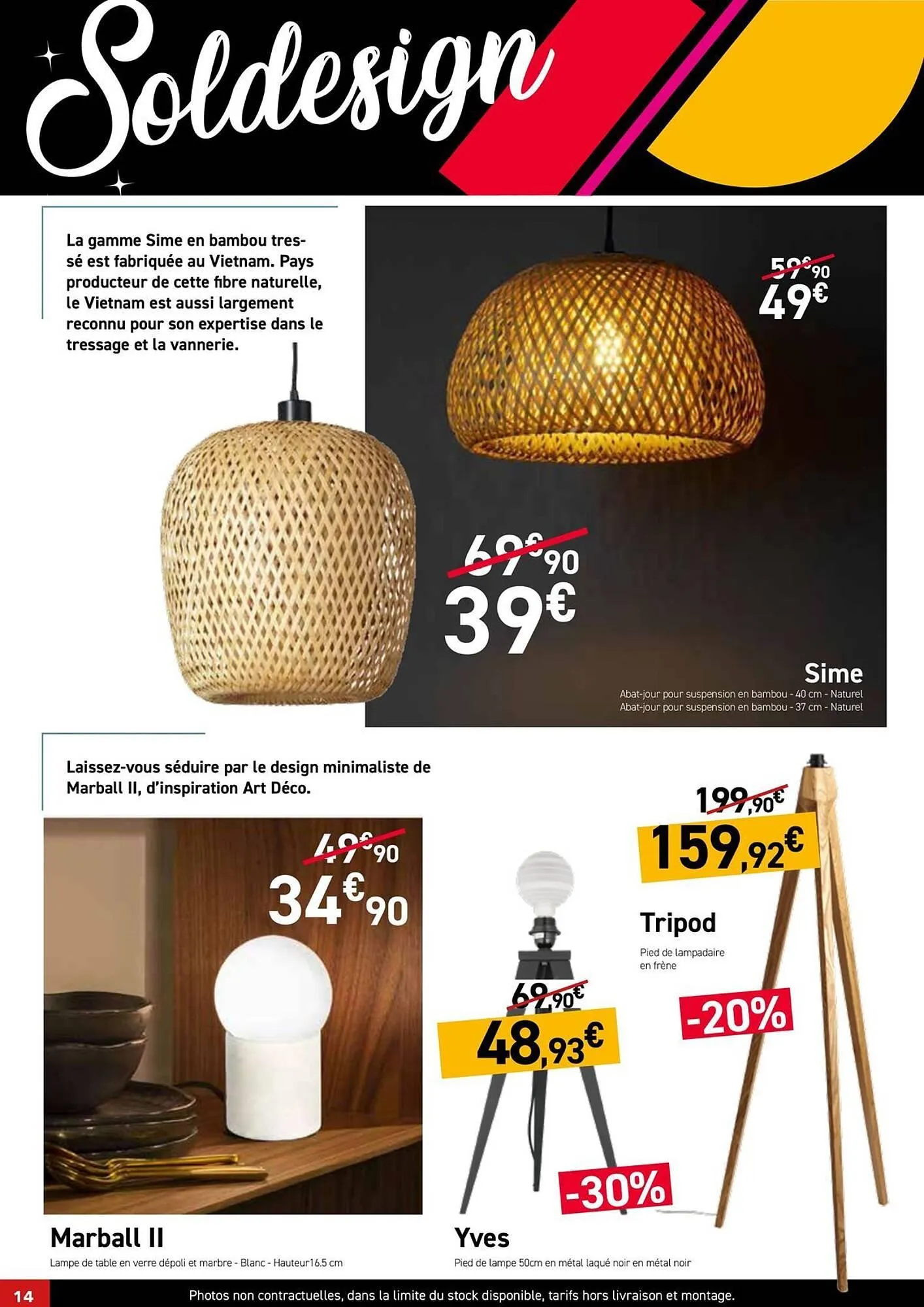 Soldesign

La gamme Sime en bambou tressé est fabriquée au Vietnam. Pays producteur de cette fibre naturelle, le Vietnam est aussi largement reconnu pour son expertise dans le tressage et la vannerie.

59€90
49€

69€90
39€

Sime
Abat-jour pour suspension en bambou - 40 cm - Naturel
Abat-jour pour suspension en bambou - 37 cm - Naturel

Laissez-vous séduire par le design minimaliste de Marball II, d'inspiration Art Déco.

49€90
34€90

199,90€
159,92€

Tripod
Pied de lampadaire en frêne

-20%

69,90€
48,93€

-30%

Marball II
Lampe de table en verre dépoli et marbre - Blanc - Hauteur16.5 cm

Yves
Pied de lampe 50cm en métal laqué noir en métal noir

14
Photos non contractuelles, dans la limite du stock disponible, tarifs hors livraison et montage.